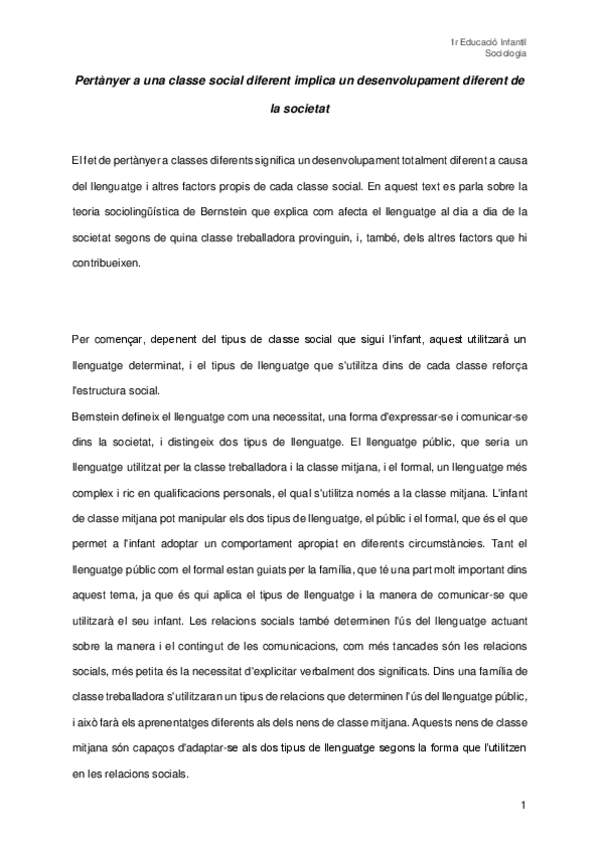 1r Educació Infantil
Sociologia

Pertànyer a una classe social diferent implica un desenvolupament diferent de la societat

El fet de pertànyer a classes diferents significa un desenvolupament totalment diferent a causa del llenguatge i altres factors propis de cada classe social. En aquest text es parla sobre la teoria sociolingüística de Bernstein que explica com afecta el llenguatge al dia a dia de la societat segons de quina classe treballadora provinguin, i, també, dels altres factors que hi contribueixen.

Per començar, depenent del tipus de classe social que sigui l'infant, aquest utilitzarà un llenguatge determinat, i el tipus de llenguatge que s'utilitza dins de cada classe reforça l'estructura social.
Bernstein defineix el llenguatge com una necessitat, una forma d'expressar-se i comunicar-se dins la societat, i distingeix dos tipus de llenguatge. El llenguatge públic, que seria un llenguatge utilitzat per la classe treballadora i la classe mitjana, i el formal, un llenguatge més complex i ric en qualificacions personals, el qual s'utilitza només a la classe mitjana. L'infant de classe mitjana pot manipular els dos tipus de llenguatge, el públic i el formal, que és el que permet a l'infant adoptar un comportament apropiat en diferents circumstàncies. Tant el llenguatge públic com el formal estan guiats per la família, que té una part molt important dins aquest tema, ja que és qui aplica el tipus de llenguatge i la manera de comunicar-se que utilitzarà el seu infant. Les relacions socials també determinen l'ús del llenguatge actuant sobre la manera i el contingut de les comunicacions, com més tancades són les relacions socials, més petita és la necessitat d'explicitar verbalment dos significats. Dins una família de classe treballadora s'utilitzaran un tipus de relacions que determinen l'ús del llenguatge públic, i això farà els aprenentatges diferents als dels nens de classe mitjana. Aquests nens de classe mitjana són capaços d'adaptar-se als dos tipus de llenguatge segons la forma que l'utilitzen en les relacions socials.

1